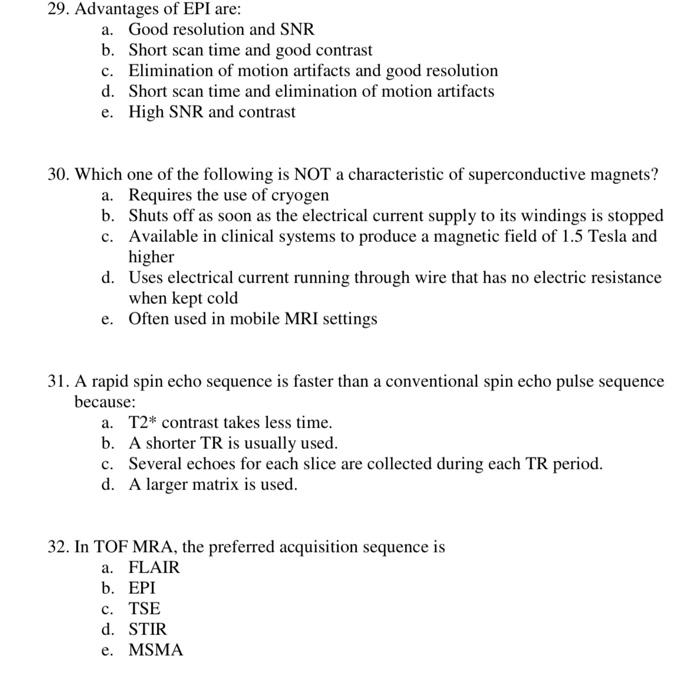 29. Advantages of EPI are:
a. Good resolution and SNR
b. Short scan time and good contrast
c. Elimination of motion artifacts and good resolution
d. Short scan time and elimination of motion artifacts
e. High SNR and contrast

30. Which one of the following is NOT a characteristic of superconductive magnets?
a. Requires the use of cryogen
b. Shuts off as soon as the electrical current supply to its windings is stopped
c. Available in clinical systems to produce a magnetic field of 1.5 Tesla and higher
d. Uses electrical current running through wire that has no electric resistance when kept cold
e. Often used in mobile MRI settings

31. A rapid spin echo sequence is faster than a conventional spin echo pulse sequence because:
a. T2* contrast takes less time.
b. A shorter TR is usually used.
c. Several echoes for each slice are collected during each TR period.
d. A larger matrix is used.

32. In TOF MRA, the preferred acquisition sequence is
a. FLAIR
b. EPI
c. TSE
d. STIR
e. MSMA